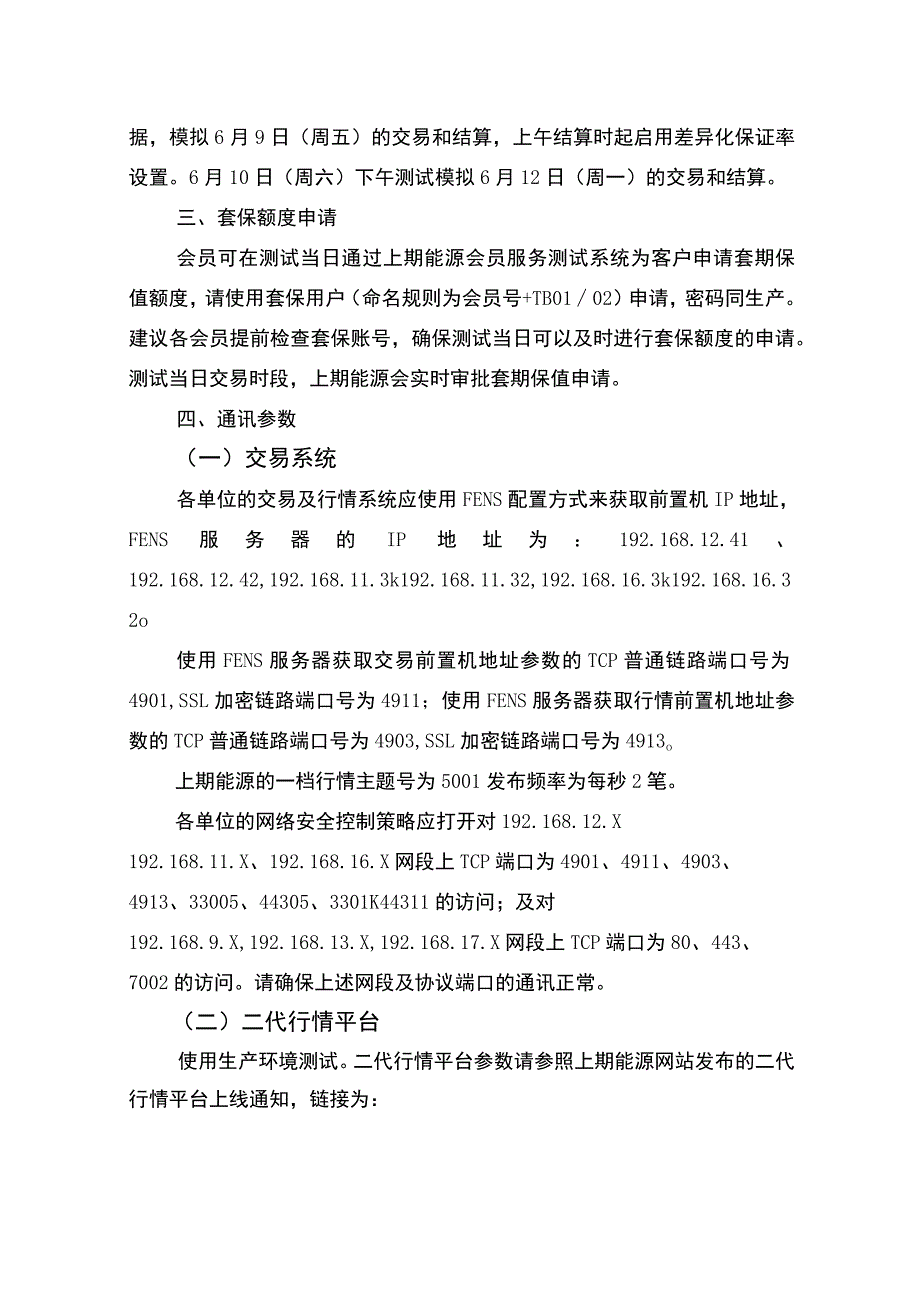 据，模拟6月9日（周五）的交易和结算，上午结算时起启用差异化保证率设置。6月10日（周六）下午测试模拟6月12日（周一）的交易和结算。

三、套保额度申请

会员可在测试当日通过上期能源会员服务测试系统为客户申请套期保值额度，请使用套保用户（命名规则为会员号+TB01／02）申请，密码同生产。建议各会员提前检查套保账号，确保测试当日可以及时进行套保额度的申请。测试当日交易时段，上期能源会实时审批套期保值申请。

四、通讯参数

（一）交易系统

各单位的交易及行情系统应使用FENS配置方式来获取前置机IP地址，FENS服务器的IP地址为：192.168.12.41、192.168.12.42,192.168.11.3k192.168.11.32,192.168.16.3k192.168.16.32o

使用FENS服务器获取交易前置机地址参数的TCP普通链路端口号为4901,SSL加密链路端口号为4911；使用FENS服务器获取行情前置机地址参数的TCP普通链路端口号为4903,SSL加密链路端口号为4913。

上期能源的一档行情主题号为5001发布频率为每秒2笔。

各单位的网络安全控制策略应打开对192.168.12.X 192.168.11.X、192.168.16.X网段上TCP端口为4901、4911、4903、4913、33005、44305、3301K44311的访问；及对192.168.9.X,192.168.13.X,192.168.17.X网段上TCP端口为80、443、7002的访问。请确保上述网段及协议端口的通讯正常。

（二）二代行情平台

使用生产环境测试。二代行情平台参数请参照上期能源网站发布的二代行情平台上线通知，链接为：